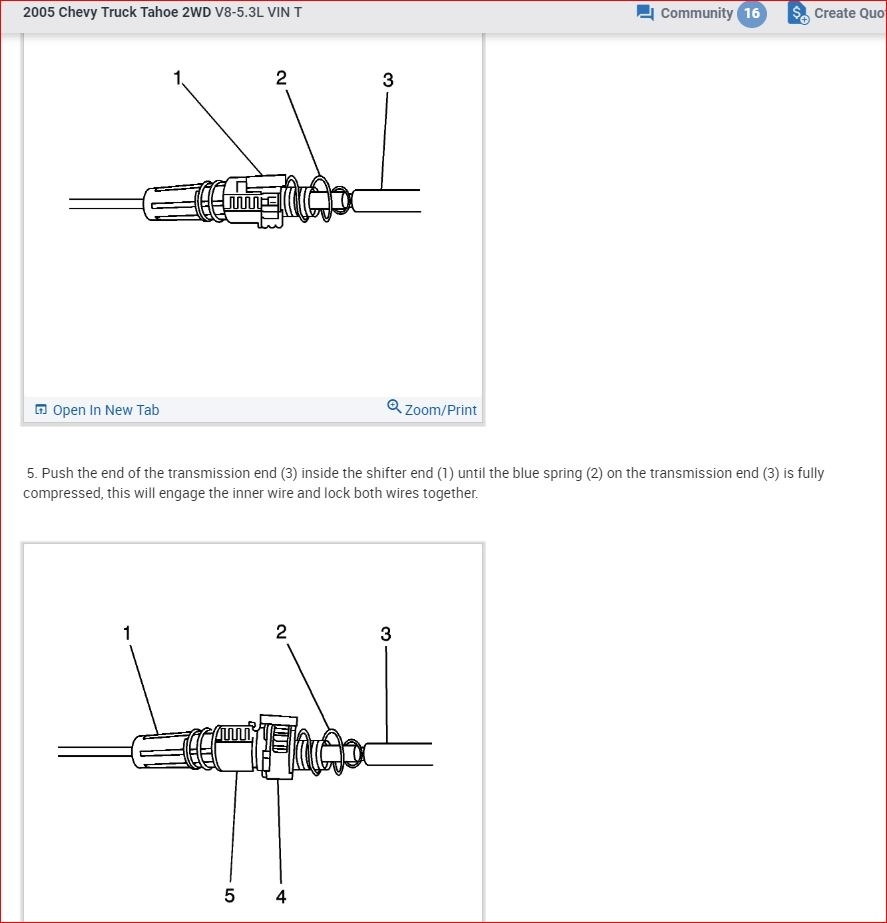 2005 Chevy Truck Tahoe 2WD V8-5.3L VIN T

Community 16

Create Quo

1
2
3

Open In New Tab

Zoom/Print

5. Push the end of the transmission end (3) inside the shifter end (1) until the blue spring (2) on the transmission end (3) is fully compressed, this will engage the inner wire and lock both wires together.

1
2
3
5
4